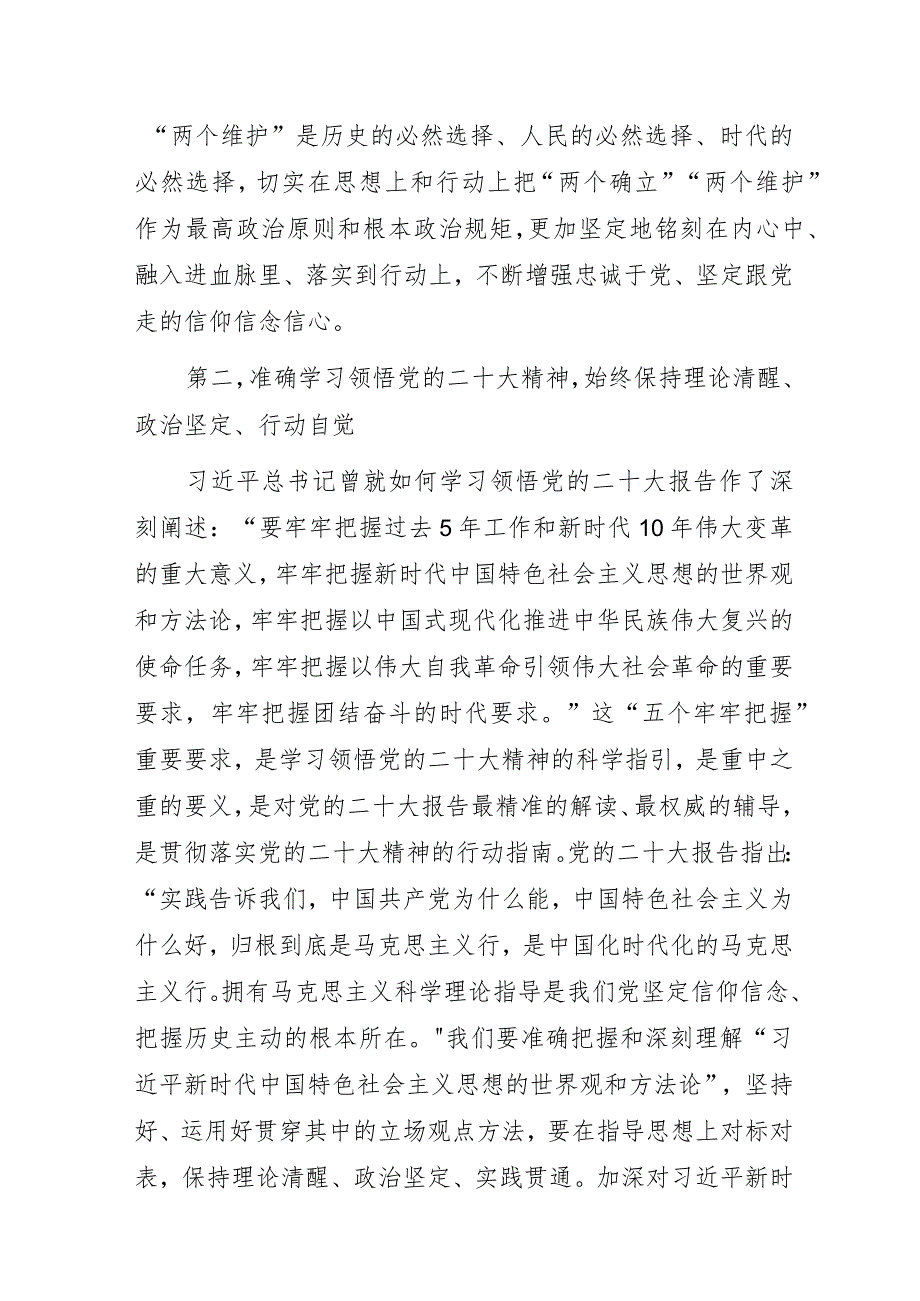 “两个维护”是历史的必然选择、人民的必然选择、时代的必然选择，切实在思想上和行动上把“两个确立”“两个维护”作为最高政治原则和根本政治规矩，更加坚定地铭刻在内心中、融入进血脉里、落实到行动上，不断增强忠诚于党、坚定跟党走的信仰信念信心。

第二，准确学习领悟党的二十大精神，始终保持理论清醒、政治坚定、行动自觉

习近平总书记曾就如何学习领悟党的二十大报告作了深刻阐述：“要牢牢把握过去5年工作和新时代10年伟大变革的重大意义，牢牢把握新时代中国特色社会主义思想的世界观和方法论，牢牢把握以中国式现代化推进中华民族伟大复兴的使命任务，牢牢把握以伟大自我革命引领伟大社会革命的重要要求，牢牢把握团结奋斗的时代要求。”这“五个牢牢把握”重要要求，是学习领悟党的二十大精神的科学指引，是重中之重的要义，是对党的二十大报告最精准的解读、最权威的辅导，是贯彻落实党的二十大精神的行动指南。党的二十大报告指出：“实践告诉我们，中国共产党为什么能，中国特色社会主义为什么好，归根到底是马克思主义行，是中国化时代化的马克思主义行。拥有马克思主义科学理论指导是我们党坚定信仰信念、把握历史主动的根本所在。"我们要准确把握和深刻理解“习近平新时代中国特色社会主义思想的世界观和方法论”，坚持好、运用好贯穿其中的立场观点方法，要在指导思想上对标对表，保持理论清醒、政治坚定、实践贯通。加深对习近平新时